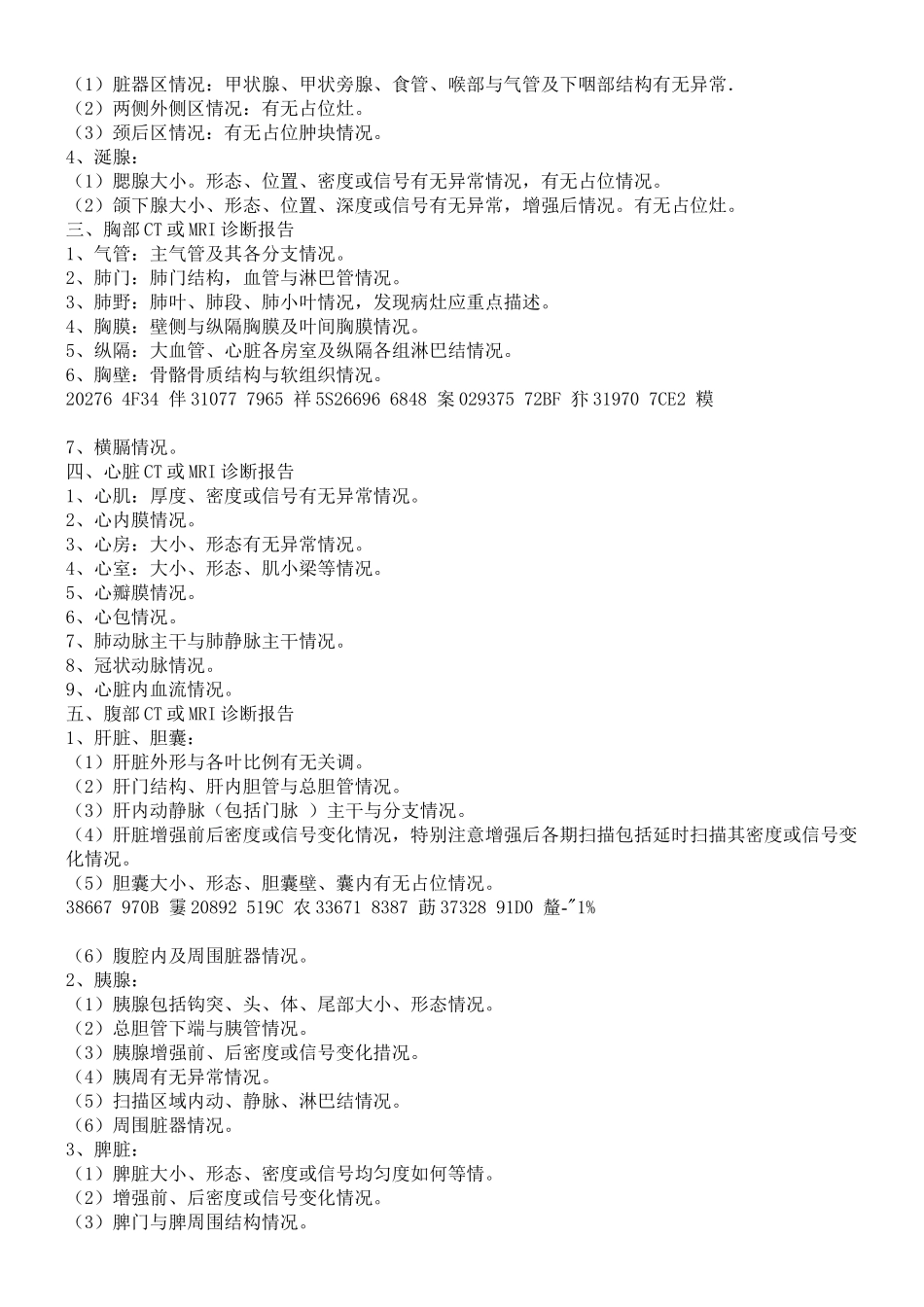 （1）脏器区情况：甲状腺、甲状旁腺、食管、喉部与气管及下咽部结构有无异常.
（2）两侧外侧区情况：有无占位灶。
（3）颈后区情况：有无占位肿块情况。
4、涎腺：
（1）腮腺大小。形态、位置、密度或信号有无异常情况，有无占位情况。
（2）颌下腺大小、形态、位置、深度或信号有无异常，增强后情况。有无占位灶。
三、胸部CT或MRI诊断报告
1、气管：主气管及其各分支情况。
2、肺门：肺门结构，血管与淋巴管情况。
3、肺野：肺叶、肺段、肺小叶情况，发现病灶应重点描述。
4、胸膜：壁侧与纵隔胸膜及叶间胸膜情况。
5、纵隔：大血管、心脏各房室及纵隔各组淋巴结情况。
6、胸壁：骨骼骨质结构与软组织情况。
20276 4F34 伴 31077 7965 祥 5S26696 6848 案 029375 72BF 犿 31970 7CE2 糢

7、横膈情况。
四、心脏CT或MRI诊断报告
1、心肌：厚度、密度或信号有无异常情况。
2、心内膜情况。
3、心房：大小、形态有无异常情况。
4、心室：大小、形态、肌小梁等情况。
5、心瓣膜情况。
6、心包情况。
7、肺动脉主干与肺静脉主干情况。
8、冠状动脉情况。
9、心脏内血流情况。
五、腹部CT或MRI诊断报告
1、肝脏、胆囊：
（1）肝脏外形与各叶比例有无关调。
（2）肝门结构、肝内胆管与总胆管情况。
（3）肝内动静脉（包括门脉 ）主干与分支情况。
（4）肝脏增强前后密度或信号变化情况，特别注意增强后各期扫描包括延时扫描其密度或信号变化情况。
（5）胆囊大小、形态、胆囊壁、囊内有无占位情况。
38667 970B 霋 20892 519C 农 33671 8387 莇 37328 91D0 釐-"1%

（6）腹腔内及周围脏器情况。
2、胰腺：
（1）胰腺包括钩突、头、体、尾部大小、形态情况。
（2）总胆管下端与胰管情况。
（3）胰腺增强前、后密度或信号变化措况。
（4）胰周有无异常情况。
（5）扫描区域内动、静脉、淋巴结情况。
（6）周围脏器情况。
3、脾脏：
（1）脾脏大小、形态、密度或信号均匀度如何等情。
（2）增强前、后密度或信号变化情况。
（3）脾门与脾周围结构情况。